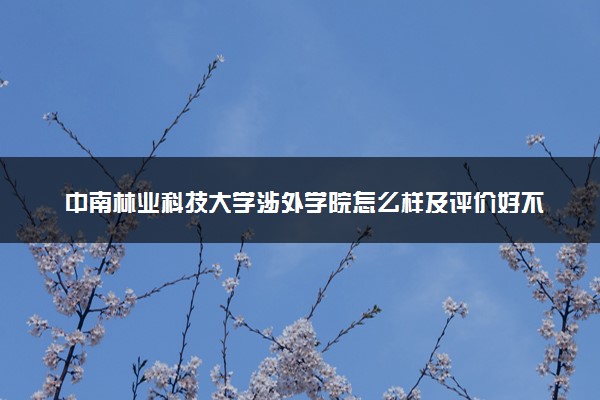 中南林业科技大学涉外学院怎么样及评价好不